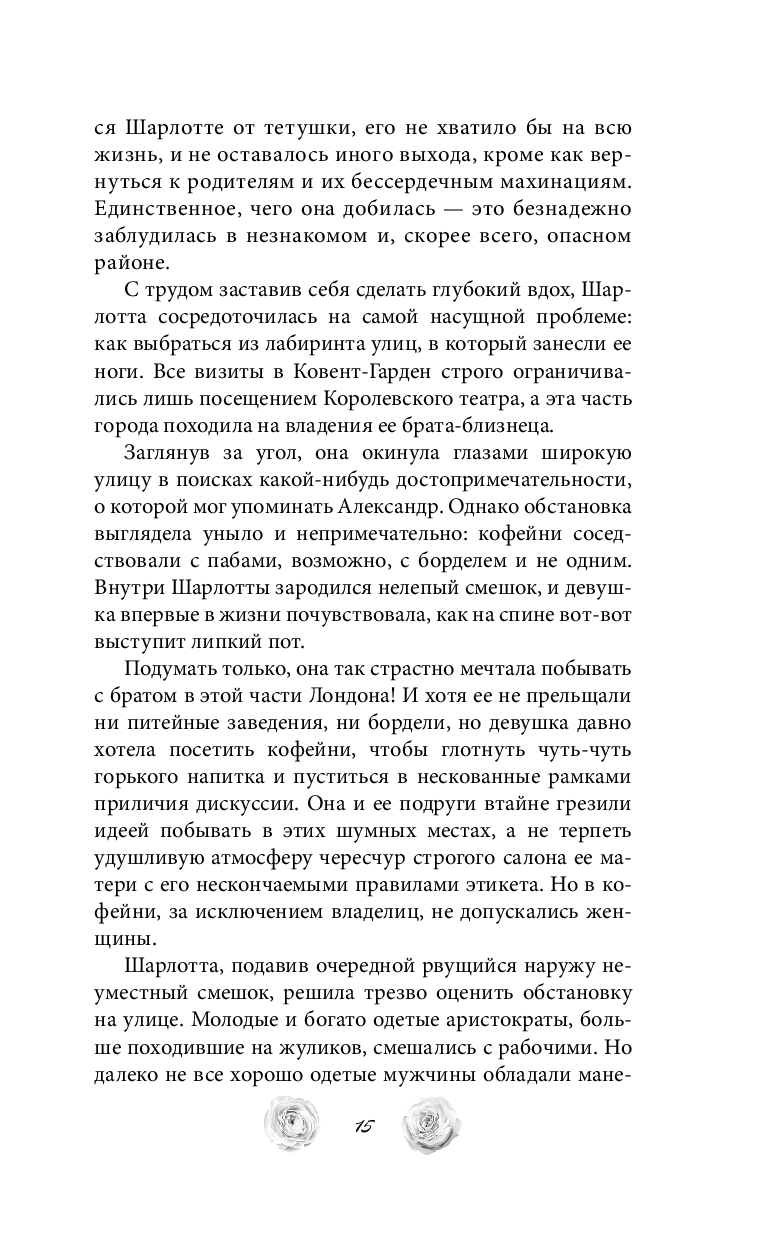 ся Шарлотте от тетушки, его не хватило бы на всю жизнь, и не оставалось иного выхода, кроме как вернуться к родителям и их бессердечным махинациям. Единственное, чего она добилась — это безнадежно заблудилась в незнакомом и, скорее всего, опасном районе.

С трудом заставив себя сделать глубокий вдох, Шарлотта сосредоточилась на самой насущной проблеме: как выбраться из лабиринта улиц, в который занесли ее ноги. Все визиты в Ковент-Гарден строго ограничивались лишь посещением Королевского театра, а эта часть города походила на владения ее брата-близнеца.

Заглянув за угол, она окинула глазами широкую улицу в поисках какой-нибудь достопримечательности, о которой мог упоминать Александр. Однако обстановка выглядела уныло и непримечательно: кофейни соседствовали с пабами, возможно, с борделем и не одним. Внутри Шарлотты зародился нелепый смешок, и девушка впервые в жизни почувствовала, как на спине вот-вот выступит липкий пот.

Подумать только, она так страстно мечтала побывать с братом в этой части Лондона! И хотя ее не прельщали ни питейные заведения, ни бордели, но девушка давно хотела посетить кофейни, чтобы глотнуть чуть-чуть горького напитка и пуститься в нескованные рамками приличия дискуссии. Она и ее подруги втайне грезили идеей побывать в этих шумных местах, а не терпеть удушливую атмосферу чересчур строгого салона ее матери с его нескончаемыми правилами этикета. Но в кофейни, за исключением владелиц, не допускались женщины.

Шарлотта, подавив очередной рвущийся наружу неуместный смешок, решила трезво оценить обстановку на улице. Молодые и богато одетые аристократы, больше походившие на жуликов, смешались с рабочими. Но далеко не все хорошо одетые мужчины обладали мане-

15